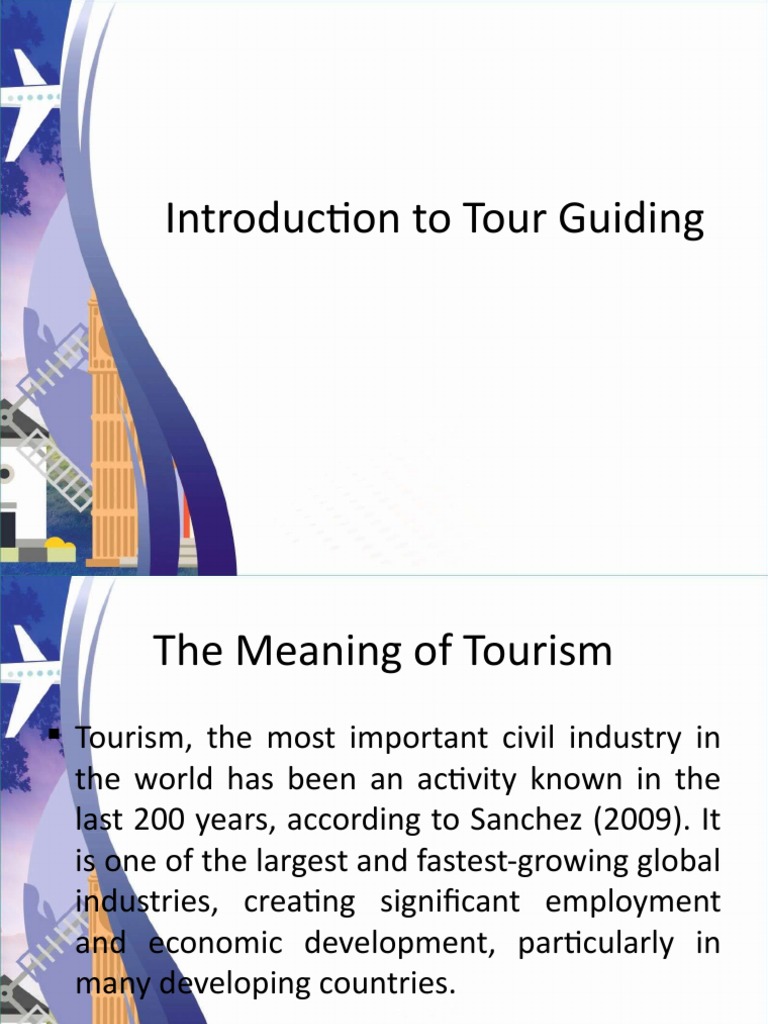 Introduction to Tour Guiding

The Meaning of Tourism

▪ Tourism, the most important civil industry in the world has been an activity known in the last 200 years, according to Sanchez (2009). It is one of the largest and fastest-growing global industries, creating significant employment and economic development, particularly in many developing countries.